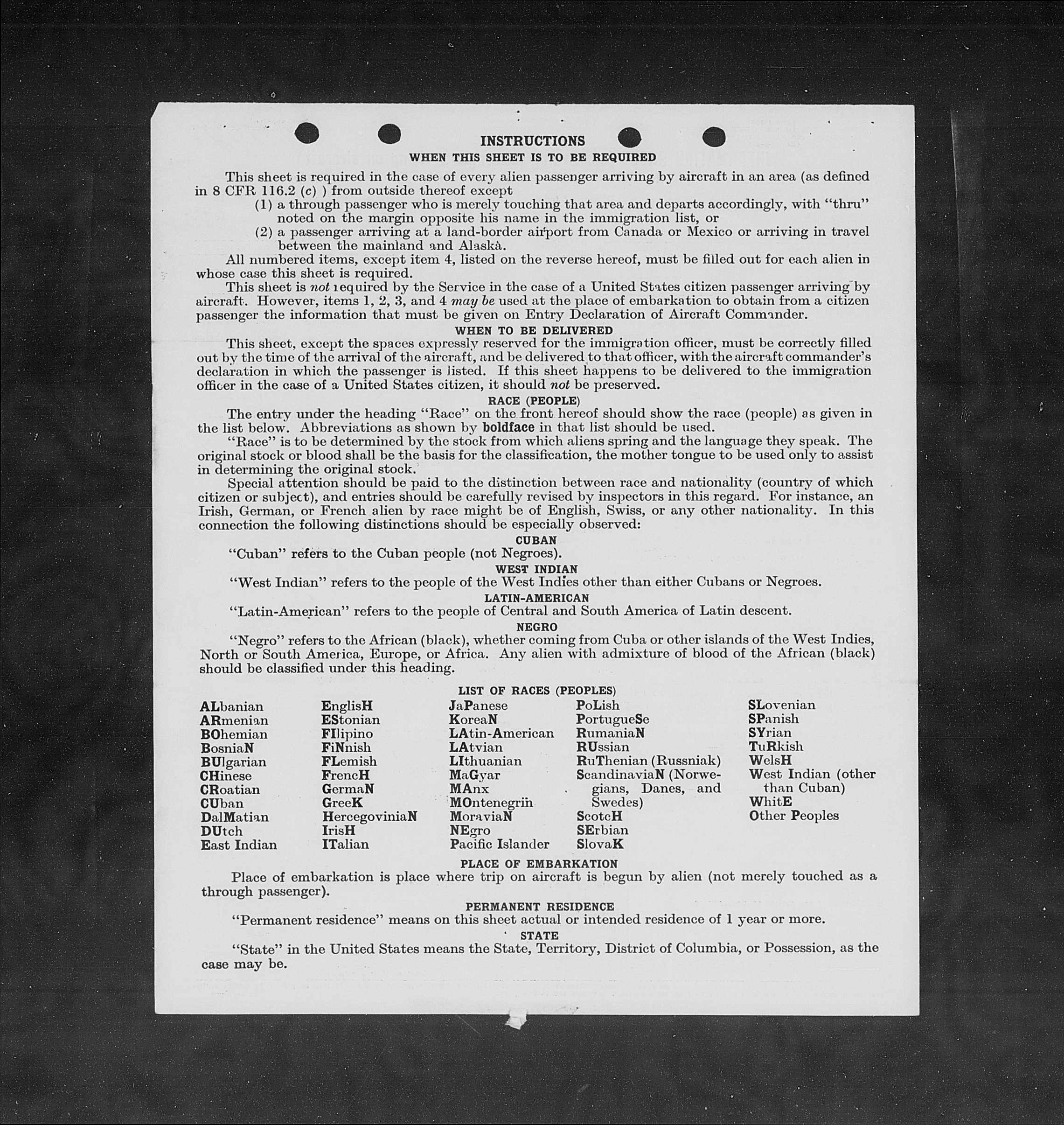 INSTRUCTIONS
WHEN THIS SHEET IS TO BE REQUIRED

This sheet is required in the case of every alien passenger arriving by aircraft in an area (as defined in 8 CFR 116.2 (c) ) from outside thereof except
(1) a through passenger who is merely touching that area and departs accordingly, with "thru" noted on the margin opposite his name in the immigration list, or
(2) a passenger arriving at a land-border airport from Canada or Mexico or arriving in travel between the mainland and Alaska.

All numbered items, except item 4, listed on the reverse hereof, must be filled out for each alien in whose case this sheet is required.

This sheet is not required by the Service in the case of a United States citizen passenger arriving by aircraft. However, items 1, 2, 3, and 4 may be used at the place of embarkation to obtain from a citizen passenger the information that must be given on Entry Declaration of Aircraft Commander.

WHEN TO BE DELIVERED

This sheet, except the spaces expressly reserved for the immigration officer, must be correctly filled out by the time of the arrival of the aircraft, and be delivered to that officer, with the aircraft commander's declaration in which the passenger is listed. If this sheet happens to be delivered to the immigration officer in the case of a United States citizen, it should not be preserved.

RACE (PEOPLE)

The entry under the heading "Race" on the front hereof should show the race (people) as given in the list below. Abbreviations as shown by boldface in that list should be used.

"Race" is to be determined by the stock from which aliens spring and the language they speak. The original stock or blood shall be the basis for the classification, the mother tongue to be used only to assist in determining the original stock.

Special attention should be paid to the distinction between race and nationality (country of which citizen or subject), and entries should be carefully revised by inspectors in this regard. For instance, an Irish, German, or French alien by race might be of English, Swiss, or any other nationality. In this connection the following distinctions should be especially observed:

CUBAN
"Cuban" refers to the Cuban people (not Negroes).

WEST INDIAN
"West Indian" refers to the people of the West Indies other than either Cubans or Negroes.

LATIN-AMERICAN
"Latin-American" refers to the people of Central and South America of Latin descent.

NEGRO
"Negro" refers to the African (black), whether coming from Cuba or other islands of the West Indies, North or South America, Europe, or Africa. Any alien with admixture of blood of the African (black) should be classified under this heading.

LIST OF RACES (PEOPLES)

ALbanian
ARmenian
BOhemian
BosniaN
BUlgarian
CHinese
CRoatian
CUban
DalMatian
DUtch
East Indian

EnglisH
EStonian
FIlipino
FiNnish
FLemish
FrencH
GermaN
GreeK
HercegoviniaN
IrisH
ITalian

JaPanese
KoreaN
LAtin-American
LAtvian
LIthuanian
MaGyar
MAnx
MOntenegrin
MoraviaN
NEgro
Pacific Islander

PoLish
PortugueSe
RumaniaN
RUssian
RuThenian (Russniak)
ScandinaviaN (Norwegians, Danes, and Swedes)
ScotcH
SErbian
SlovaK

SLovenian
SPanish
SYrian
TuRkish
WelsH
West Indian (other than Cuban)
WhitE
Other Peoples

PLACE OF EMBARKATION
Place of embarkation is place where trip on aircraft is begun by alien (not merely touched as a through passenger).

PERMANENT RESIDENCE
"Permanent residence" means on this sheet actual or intended residence of 1 year or more.

STATE
"State" in the United States means the State, Territory, District of Columbia, or Possession, as the case may be.